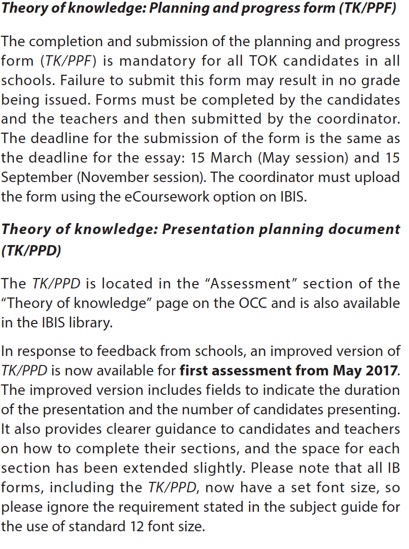 Theory of knowledge: Planning and progress form (TK/PPF)

The completion and submission of the planning and progress form (TK/PPF) is mandatory for all TOK candidates in all schools. Failure to submit this form may result in no grade being issued. Forms must be completed by the candidates and the teachers and then submitted by the coordinator. The deadline for the submission of the form is the same as the deadline for the essay: 15 March (May session) and 15 September (November session). The coordinator must upload the form using the eCoursework option on IBIS.

Theory of knowledge: Presentation planning document (TK/PPD)

The TK/PPD is located in the "Assessment" section of the "Theory of knowledge" page on the OCC and is also available in the IBIS library.

In response to feedback from schools, an improved version of TK/PPD is now available for first assessment from May 2017. The improved version includes fields to indicate the duration of the presentation and the number of candidates presenting. It also provides clearer guidance to candidates and teachers on how to complete their sections, and the space for each section has been extended slightly. Please note that all IB forms, including the TK/PPD, now have a set font size, so please ignore the requirement stated in the subject guide for the use of standard 12 font size.